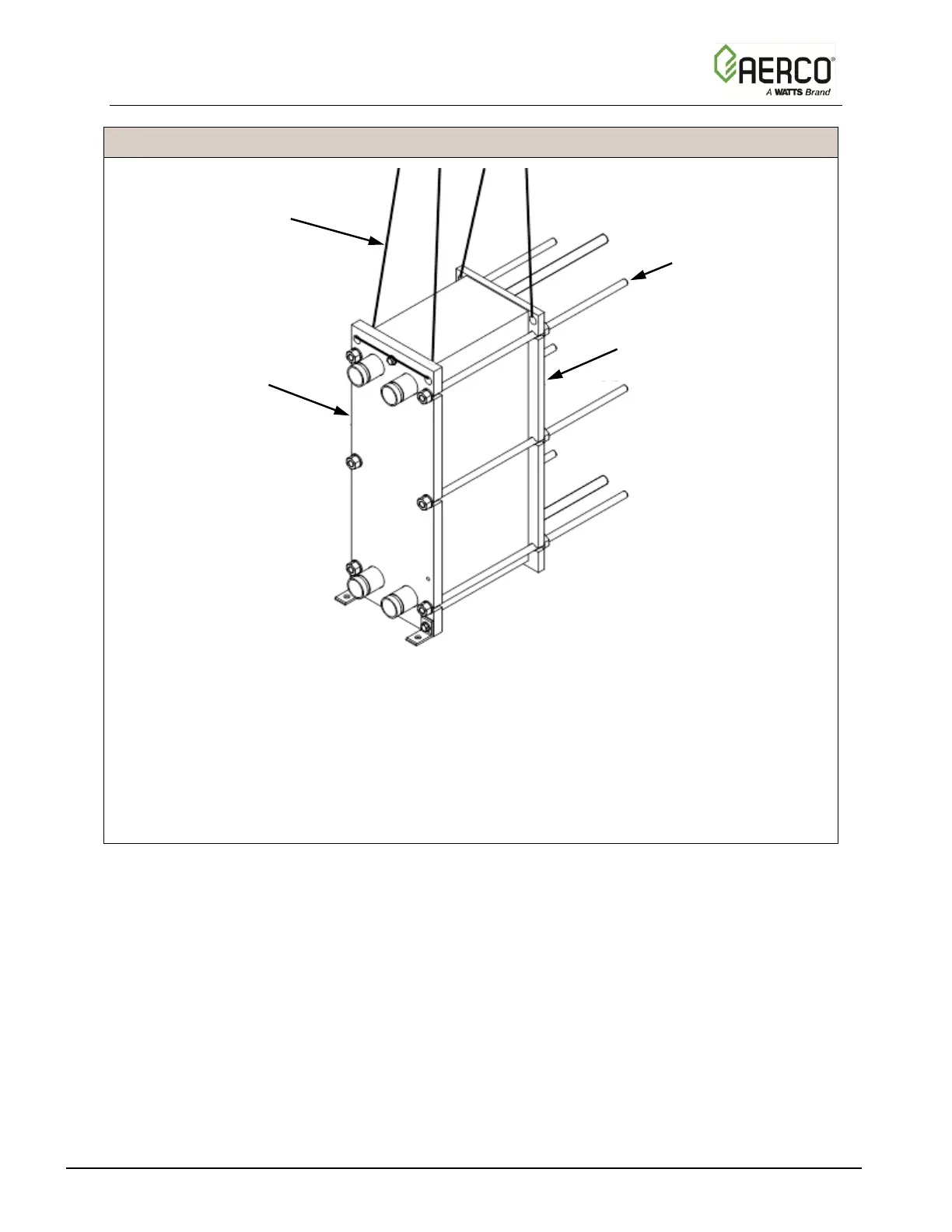 AERCO®
A WATTS Brand